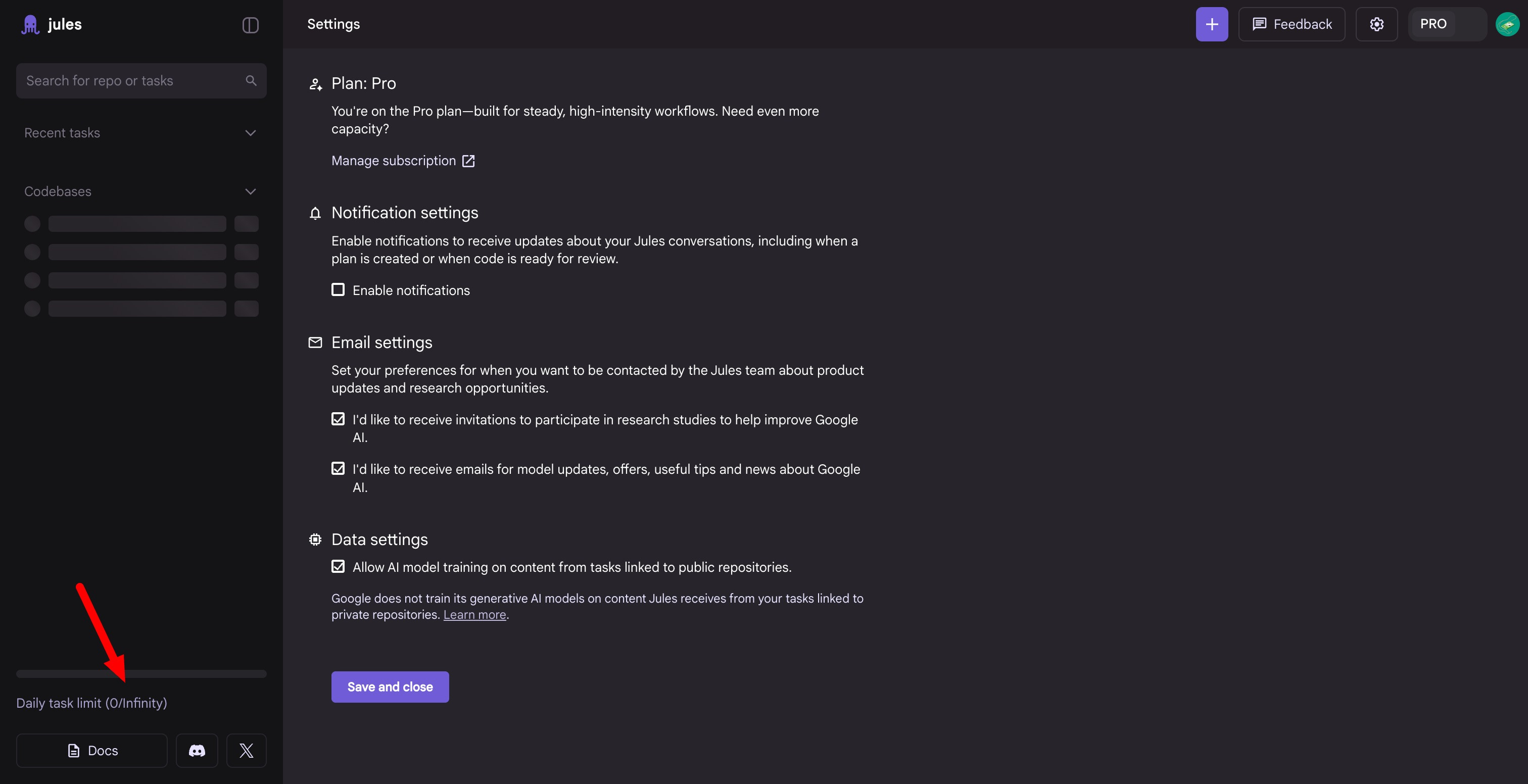 jules

Search for repo or tasks

Recent tasks

Codebases

Daily task limit (0/Infinity)

Docs

Settings

Feedback

PRO

Plan: Pro

You're on the Pro plan—built for steady, high-intensity workflows. Need even more capacity?

Manage subscription

Notification settings

Enable notifications to receive updates about your Jules conversations, including when a plan is created or when code is ready for review.

Enable notifications

Email settings

Set your preferences for when you want to be contacted by the Jules team about product updates and research opportunities.

I'd like to receive invitations to participate in research studies to help improve Google AI.

I'd like to receive emails for model updates, offers, useful tips and news about Google AI.

Data settings

Allow AI model training on content from tasks linked to public repositories.

Google does not train its generative AI models on content Jules receives from your tasks linked to private repositories. Learn more.

Save and close